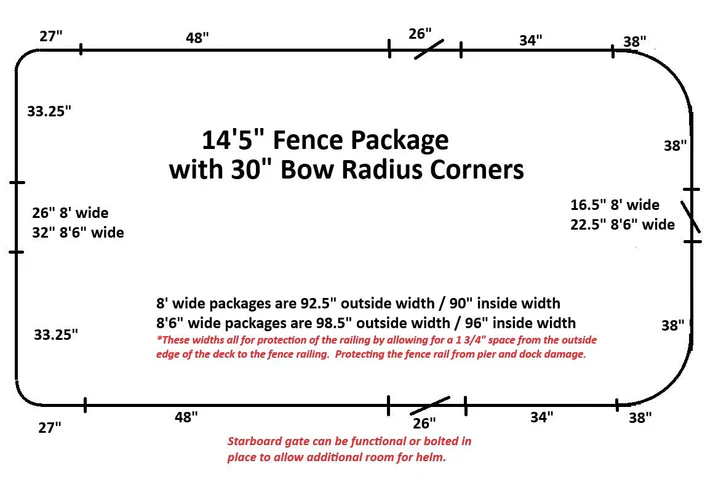 27"
48"
26"
34"
38"

33.25"

14'5" Fence Package
with 30" Bow Radius Corners

38"

26" 8' wide
32" 8'6" wide

16.5" 8' wide
22.5" 8'6" wide

8' wide packages are 92.5" outside width / 90" inside width
8'6" wide packages are 98.5" outside width / 96" inside width
*These widths all for protection of the railing by allowing for a 1 3/4" space from the outside edge of the deck to the fence railing. Protecting the fence rail from pier and dock damage.

33.25"

38"

27"
48"
26"
34"
38"

Starboard gate can be functional or bolted in place to allow additional room for helm.